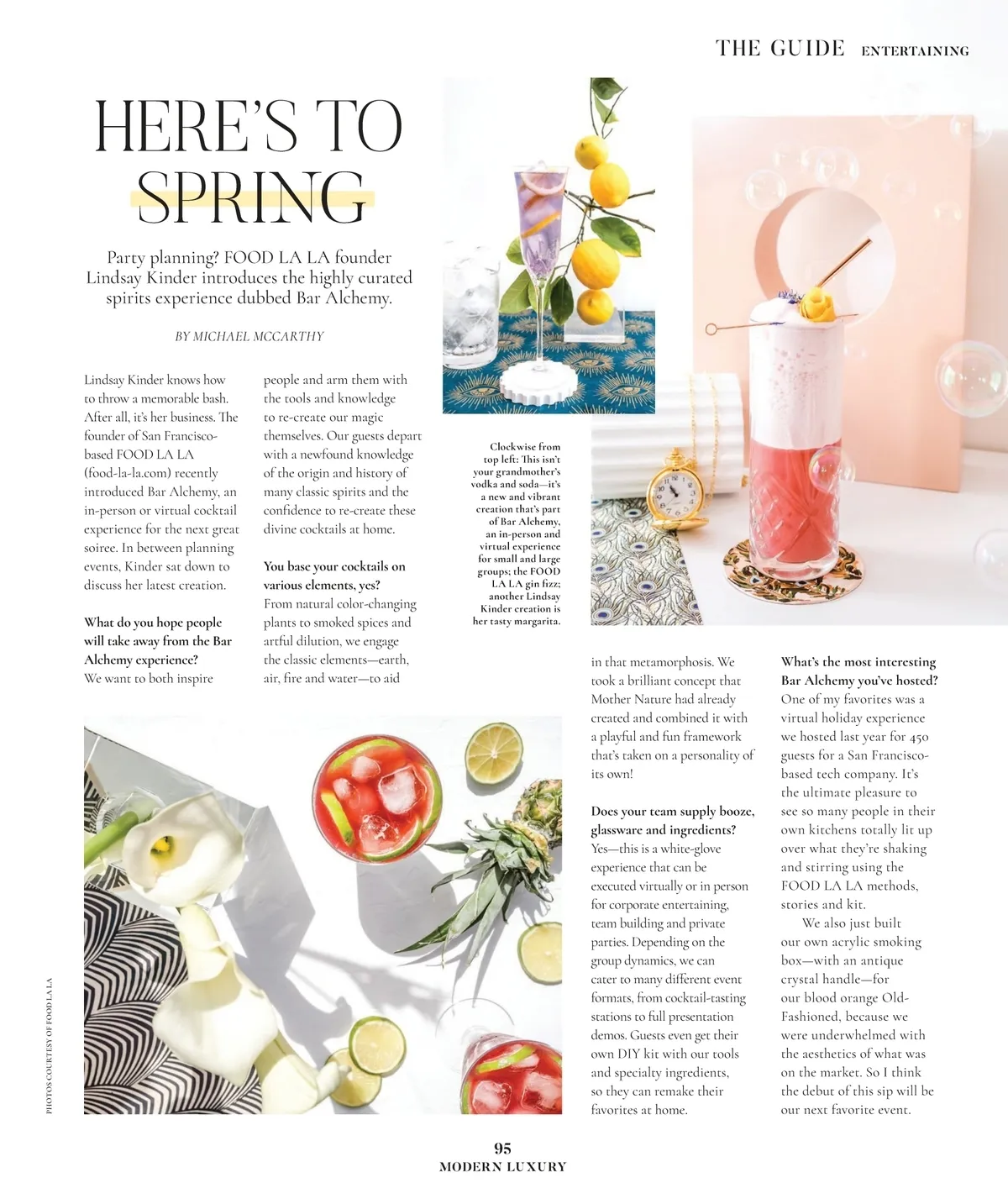 THE GUIDE ENTERTAINING

HERE'S TO SPRING

Party planning? FOOD LA LA founder Lindsay Kinder introduces the highly curated spirits experience dubbed Bar Alchemy.

BY MICHAEL MCCARTHY

Lindsay Kinder knows how to throw a memorable bash. After all, it's her business. The founder of San Francisco-based FOOD LA LA (food-la-la.com) recently introduced Bar Alchemy, an in-person or virtual cocktail experience for the next great soiree. In between planning events, Kinder sat down to discuss her latest creation.

What do you hope people will take away from the Bar Alchemy experience?
We want to both inspire people and arm them with the tools and knowledge to re-create our magic themselves. Our guests depart with a newfound knowledge of the origin and history of many classic spirits and the confidence to re-create these divine cocktails at home.

You base your cocktails on various elements, yes?
From natural color-changing plants to smoked spices and artful dilution, we engage the classic elements—earth, air, fire and water—to aid in that metamorphosis. We took a brilliant concept that Mother Nature had already created and combined it with a playful and fun framework that's taken on a personality of its own!

Does your team supply booze, glassware and ingredients?
Yes—this is a white-glove experience that can be executed virtually or in person for corporate entertaining, team building and private parties. Depending on the group dynamics, we can cater to many different event formats, from cocktail-tasting stations to full presentation demos. Guests even get their own DIY kit with our tools and specialty ingredients, so they can remake their favorites at home.

What's the most interesting Bar Alchemy you've hosted?
One of my favorites was a virtual holiday experience we hosted last year for 450 guests for a San Francisco-based tech company. It's the ultimate pleasure to see so many people in their own kitchens totally lit up over what they're shaking and stirring using the FOOD LA LA methods, stories and kit.

We also just built our own acrylic smoking box—with an antique crystal handle—for our blood orange Old-Fashioned, because we were underwhelmed with the aesthetics of what was on the market. So I think the debut of this sip will be our next favorite event.

Clockwise from top left: This isn't your grandmother's vodka and soda—it's a new and vibrant creation that's part of Bar Alchemy, an in-person and virtual experience for small and large groups; the FOOD LA LA gin fizz; another Lindsay Kinder creation is her tasty margarita.

PHOTOS COURTESY OF FOOD LA LA

95
MODERN LUXURY